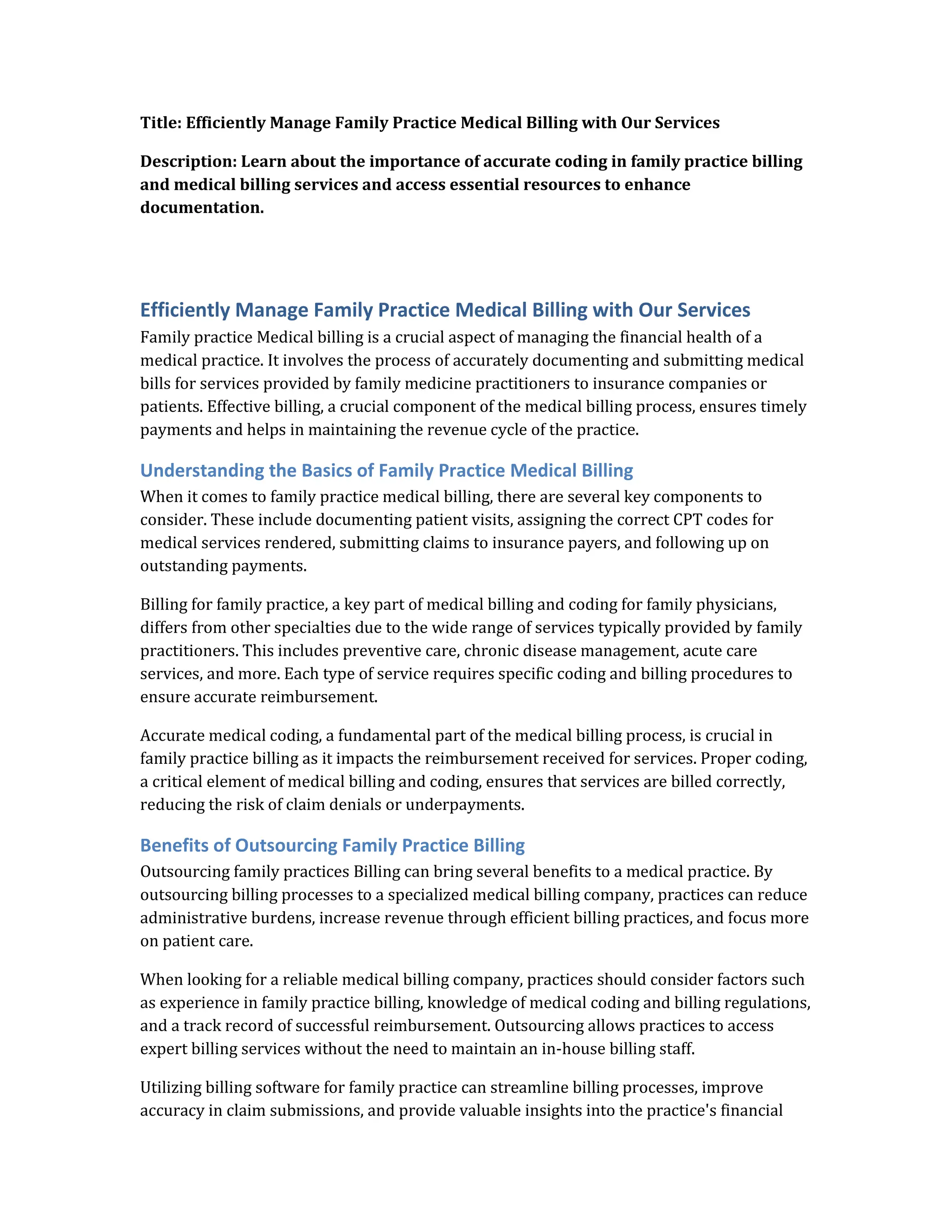 Title: Efficiently Manage Family Practice Medical Billing with Our Services

Description: Learn about the importance of accurate coding in family practice billing and medical billing services and access essential resources to enhance documentation.

Efficiently Manage Family Practice Medical Billing with Our Services

Family practice Medical billing is a crucial aspect of managing the financial health of a medical practice. It involves the process of accurately documenting and submitting medical bills for services provided by family medicine practitioners to insurance companies or patients. Effective billing, a crucial component of the medical billing process, ensures timely payments and helps in maintaining the revenue cycle of the practice.

Understanding the Basics of Family Practice Medical Billing

When it comes to family practice medical billing, there are several key components to consider. These include documenting patient visits, assigning the correct CPT codes for medical services rendered, submitting claims to insurance payers, and following up on outstanding payments.

Billing for family practice, a key part of medical billing and coding for family physicians, differs from other specialties due to the wide range of services typically provided by family practitioners. This includes preventive care, chronic disease management, acute care services, and more. Each type of service requires specific coding and billing procedures to ensure accurate reimbursement.

Accurate medical coding, a fundamental part of the medical billing process, is crucial in family practice billing as it impacts the reimbursement received for services. Proper coding, a critical element of medical billing and coding, ensures that services are billed correctly, reducing the risk of claim denials or underpayments.

Benefits of Outsourcing Family Practice Billing

Outsourcing family practices Billing can bring several benefits to a medical practice. By outsourcing billing processes to a specialized medical billing company, practices can reduce administrative burdens, increase revenue through efficient billing practices, and focus more on patient care.

When looking for a reliable medical billing company, practices should consider factors such as experience in family practice billing, knowledge of medical coding and billing regulations, and a track record of successful reimbursement. Outsourcing allows practices to access expert billing services without the need to maintain an in-house billing staff.

Utilizing billing software for family practice can streamline billing processes, improve accuracy in claim submissions, and provide valuable insights into the practice's financial